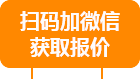 扫码加微信
获取报价